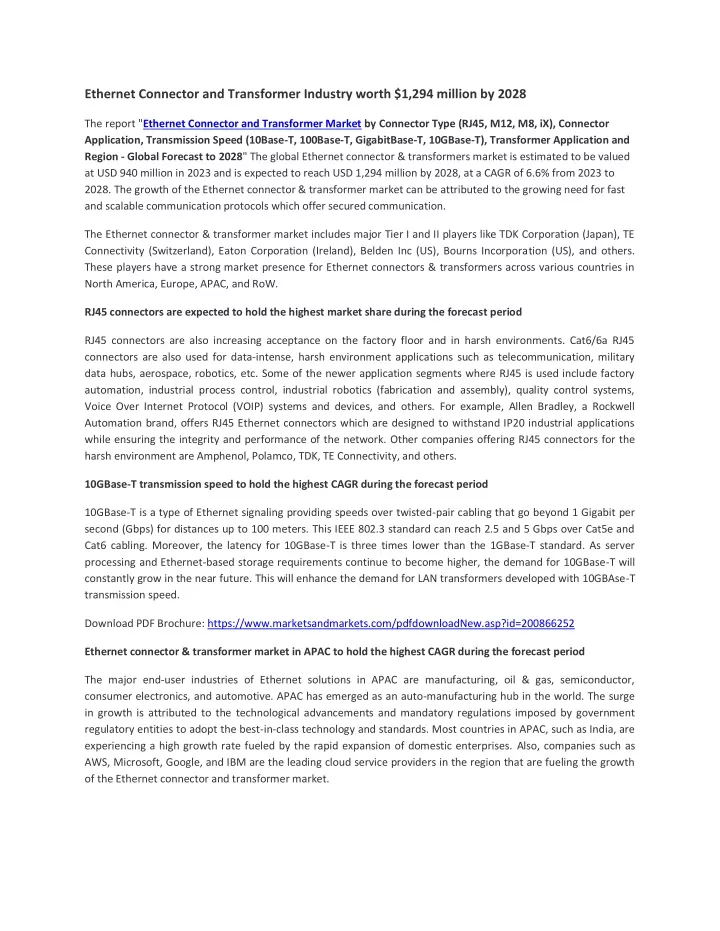 Ethernet Connector and Transformer Industry worth $1,294 million by 2028

The report "Ethernet Connector and Transformer Market by Connector Type (RJ45, M12, M8, iX), Connector Application, Transmission Speed (10Base-T, 100Base-T, GigabitBase-T, 10GBase-T), Transformer Application and Region - Global Forecast to 2028" The global Ethernet connector & transformers market is estimated to be valued at USD 940 million in 2023 and is expected to reach USD 1,294 million by 2028, at a CAGR of 6.6% from 2023 to 2028. The growth of the Ethernet connector & transformer market can be attributed to the growing need for fast and scalable communication protocols which offer secured communication.

The Ethernet connector & transformer market includes major Tier I and II players like TDK Corporation (Japan), TE Connectivity (Switzerland), Eaton Corporation (Ireland), Belden Inc (US), Bourns Incorporation (US), and others. These players have a strong market presence for Ethernet connectors & transformers across various countries in North America, Europe, APAC, and RoW.

RJ45 connectors are expected to hold the highest market share during the forecast period

RJ45 connectors are also increasing acceptance on the factory floor and in harsh environments. Cat6/6a RJ45 connectors are also used for data-intense, harsh environment applications such as telecommunication, military data hubs, aerospace, robotics, etc. Some of the newer application segments where RJ45 is used include factory automation, industrial process control, industrial robotics (fabrication and assembly), quality control systems, Voice Over Internet Protocol (VOIP) systems and devices, and others. For example, Allen Bradley, a Rockwell Automation brand, offers RJ45 Ethernet connectors which are designed to withstand IP20 industrial applications while ensuring the integrity and performance of the network. Other companies offering RJ45 connectors for the harsh environment are Amphenol, Polamco, TDK, TE Connectivity, and others.

10GBase-T transmission speed to hold the highest CAGR during the forecast period

10GBase-T is a type of Ethernet signaling providing speeds over twisted-pair cabling that go beyond 1 Gigabit per second (Gbps) for distances up to 100 meters. This IEEE 802.3 standard can reach 2.5 and 5 Gbps over Cat5e and Cat6 cabling. Moreover, the latency for 10GBase-T is three times lower than the 1GBase-T standard. As server processing and Ethernet-based storage requirements continue to become higher, the demand for 10GBase-T will constantly grow in the near future. This will enhance the demand for LAN transformers developed with 10GBAse-T transmission speed.

Download PDF Brochure: https://www.marketsandmarkets.com/pdfdownloadNew.asp?id=200866252

Ethernet connector & transformer market in APAC to hold the highest CAGR during the forecast period

The major end-user industries of Ethernet solutions in APAC are manufacturing, oil & gas, semiconductor, consumer electronics, and automotive. APAC has emerged as an auto-manufacturing hub in the world. The surge in growth is attributed to the technological advancements and mandatory regulations imposed by government regulatory entities to adopt the best-in-class technology and standards. Most countries in APAC, such as India, are experiencing a high growth rate fueled by the rapid expansion of domestic enterprises. Also, companies such as AWS, Microsoft, Google, and IBM are the leading cloud service providers in the region that are fueling the growth of the Ethernet connector and transformer market.